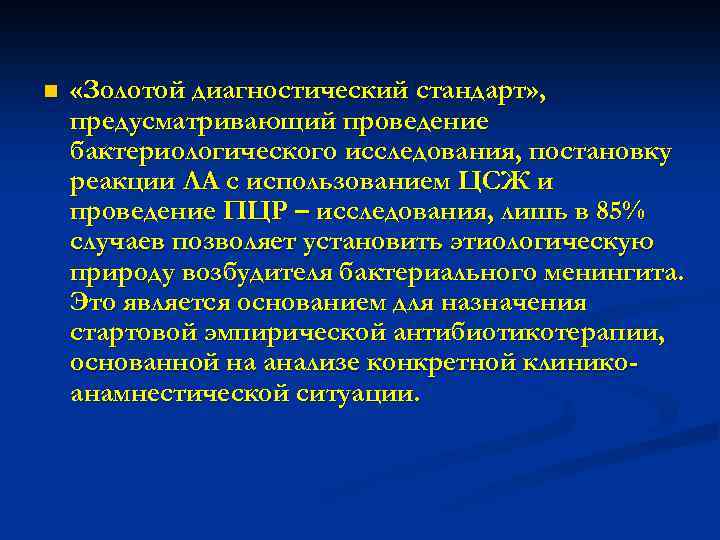 «Золотой диагностический стандарт», предусматривающий проведение бактериологического исследования, постановку реакции ЛА с использованием ЦСЖ и проведение ПЦР – исследования, лишь в 85% случаев позволяет установить этиологическую природу возбудителя бактериального менингита. Это является основанием для назначения стартовой эмпирической антибиотикотерапии, основанной на анализе конкретной клинико-анамнестической ситуации.